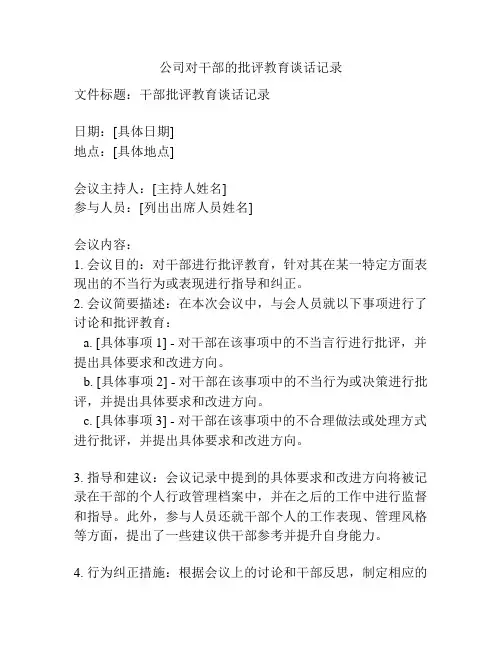 公司对干部的批评教育谈话记录

文件标题：干部批评教育谈话记录

日期：[具体日期]
地点：[具体地点]

会议主持人：[主持人姓名]
参与人员：[列出出席人员姓名]

会议内容：
1. 会议目的：对干部进行批评教育，针对其在某一特定方面表现出的不当行为或表现进行指导和纠正。
2. 会议简要描述：在本次会议中，与会人员就以下事项进行了讨论和批评教育：
a. [具体事项 1] - 对干部在该事项中的不当言行进行批评，并提出具体要求和改进方向。
b. [具体事项 2] - 对干部在该事项中的不当行为或决策进行批评，并提出具体要求和改进方向。
c. [具体事项 3] - 对干部在该事项中的不合理做法或处理方式进行批评，并提出具体要求和改进方向。

3. 指导和建议：会议记录中提到的具体要求和改进方向将被记录在干部的个人行政管理档案中，并在之后的工作中进行监督和指导。此外，参与人员还就干部个人的工作表现、管理风格等方面，提出了一些建议供干部参考并提升自身能力。

4. 行为纠正措施：根据会议上的讨论和干部反思，制定相应的